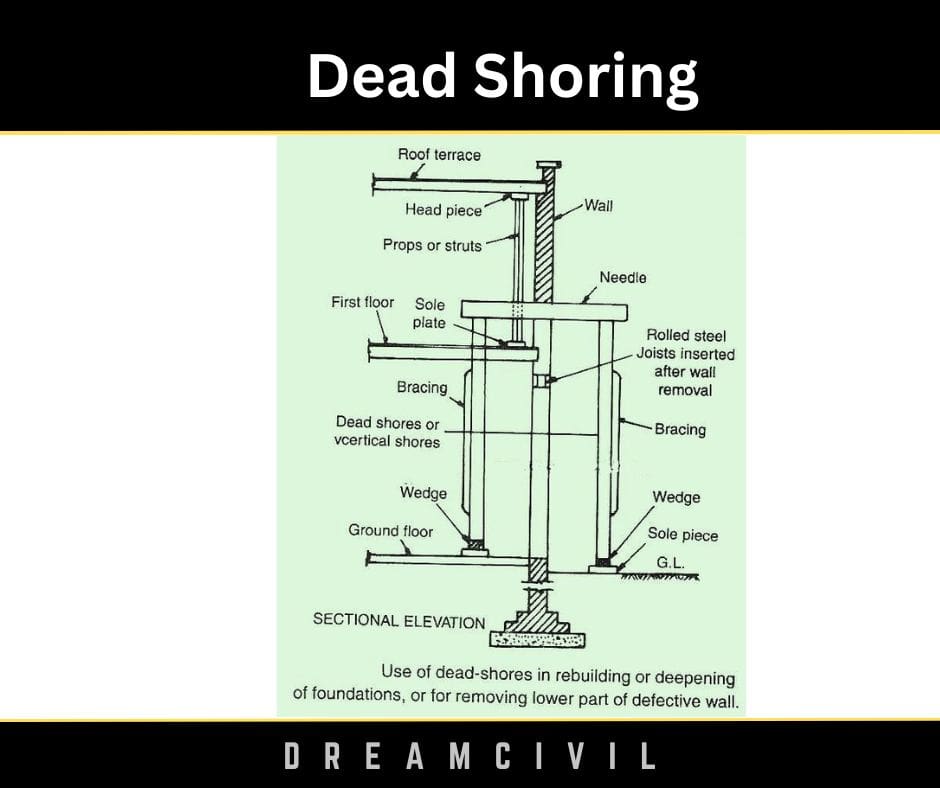 Dead Shoring

Roof terrace
Head piece
Wall
Props or struts
Needle
First floor
Sole plate
Rolled steel Joists inserted after wall removal
Bracing
Dead shores or vcertical shores
Bracing
Wedge
Wedge
Ground floor
Sole piece
G.L.
SECTIONAL ELEVATION

Use of dead-shores in rebuilding or deepening of foundations, or for removing lower part of defective wall.

DREAMCIVIL